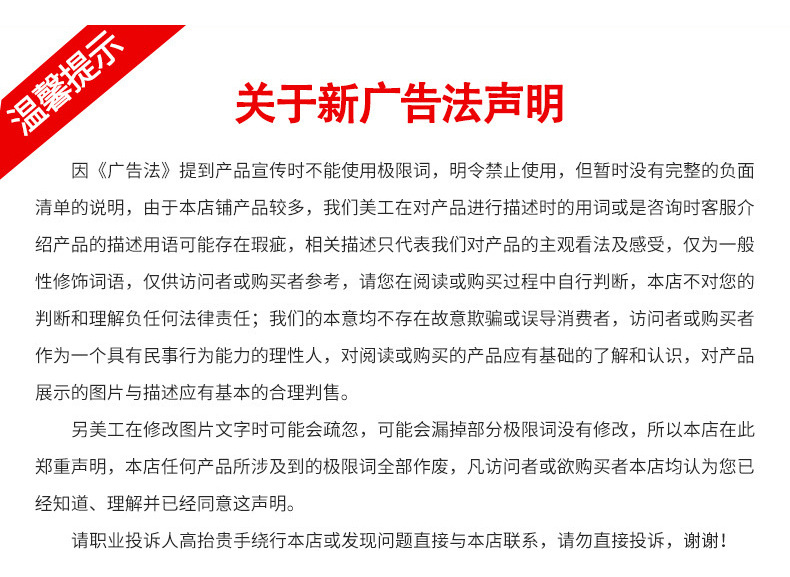 温馨提示

关于新广告法声明

因《广告法》提到产品宣传时不能使用极限词，明令禁止使用，但暂时没有完整的负面清单的说明，由于本店铺产品较多，我们美工在对产品进行描述时的用词或是咨询时客服介绍产品的描述用语可能存在瑕疵，相关描述只代表我们对产品的主观看法及感受，仅为一般性修饰词语，仅供访问者或购买者参考，请您在阅读或购买过程中自行判断，本店不对您的判断和理解负任何法律责任；我们的本意均不存在故意欺骗或误导消费者，访问者或购买者作为一个具有民事行为能力的理性人，对阅读或购买的产品应有基础的了解和认识，对产品展示的图片与描述应有基本的合理判售。

另美工在修改图片文字时可能会疏忽，可能会漏掉部分极限词没有修改，所以本店在此郑重声明，本店任何产品所涉及到的极限词全部作废，凡访问者或欲购买者本店均认为您已经知道、理解并已经同意这声明。

请职业投诉人高抬贵手绕行本店或发现问题直接与本店联系，请勿直接投诉，谢谢！